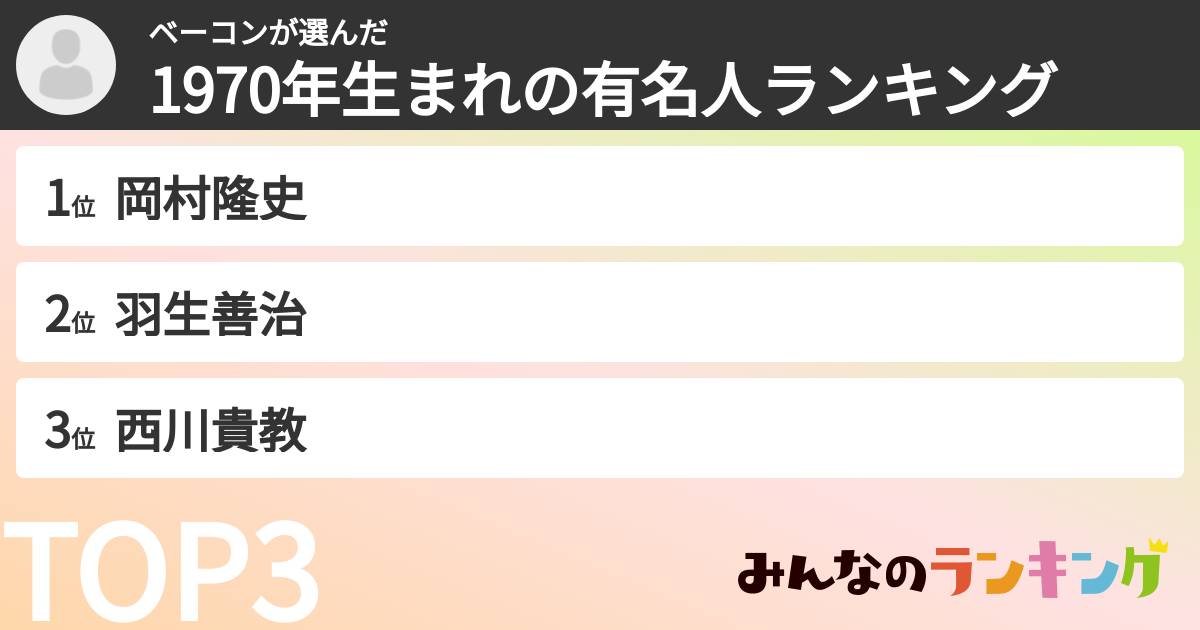 ベーコンが選んだ
1970年生まれの有名人ランキング

1位 岡村隆史

2位 羽生善治

3位 西川貴教

TOP3

みんなのランキング